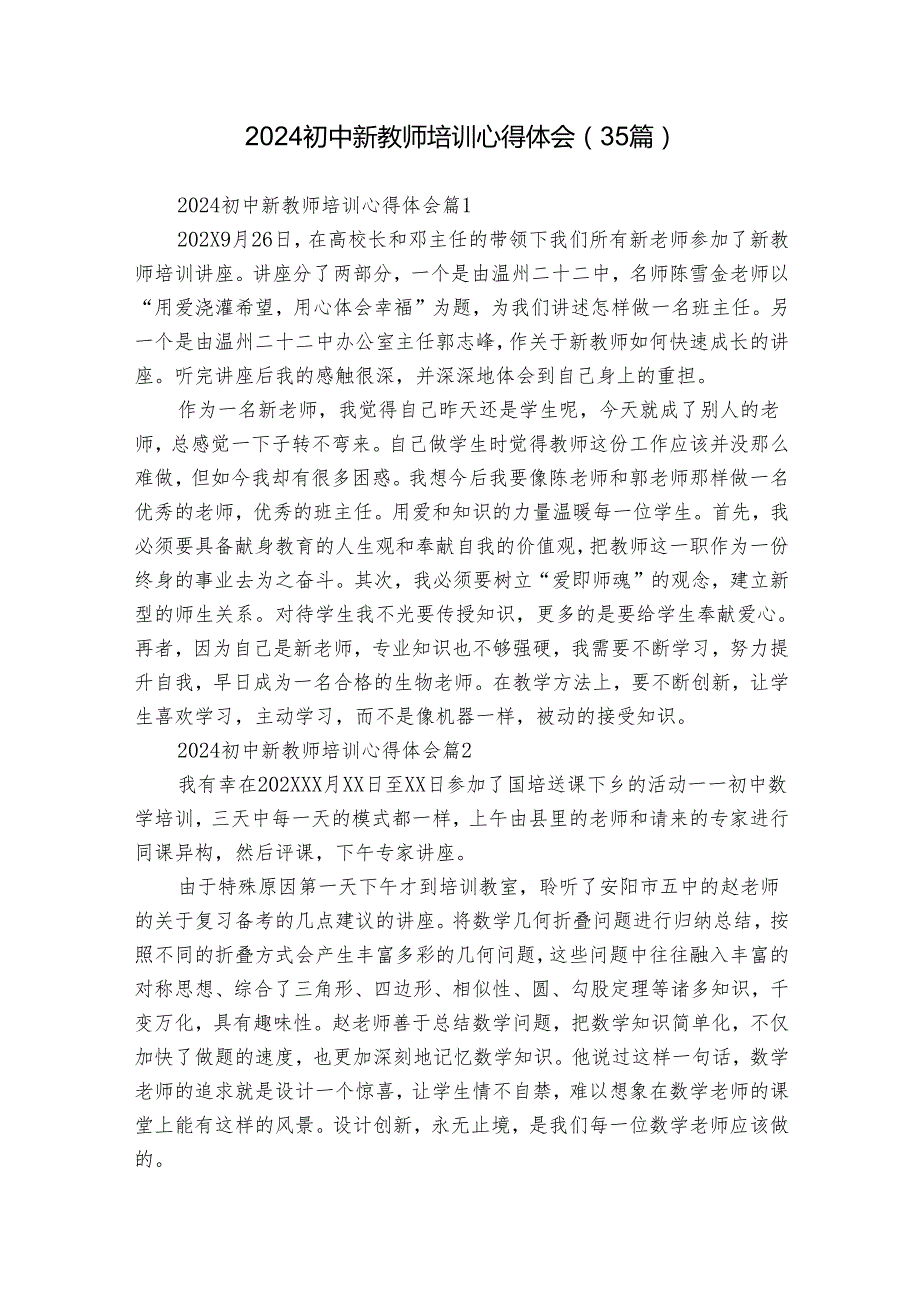 2024初中新教师培训心得体会（35篇）

2024初中新教师培训心得体会篇1

202X9月26日，在高校长和邓主任的带领下我们所有新老师参加了新教师培训讲座。讲座分了两部分，一个是由温州二十二中，名师陈雪金老师以“用爱浇灌希望，用心体会幸福”为题，为我们讲述怎样做一名班主任。另一个是由温州二十二中办公室主任郭志峰，作关于新教师如何快速成长的讲座。听完讲座后我的感触很深，并深深地体会到自己身上的重担。

作为一名新老师，我觉得自己昨天还是学生呢，今天就成了别人的老师，总感觉一下子转不弯来。自己做学生时觉得教师这份工作应该并没那么难做，但如今我却有很多困惑。我想今后我要像陈老师和郭老师那样做一名优秀的老师，优秀的班主任。用爱和知识的力量温暖每一位学生。首先，我必须要具备献身教育的人生观和奉献自我的价值观，把教师这一职作为一份终身的事业去为之奋斗。其次，我必须要树立“爱即师魂”的观念，建立新型的师生关系。对待学生我不光要传授知识，更多的是要给学生奉献爱心。再者，因为自己是新老师，专业知识也不够强硬，我需要不断学习，努力提升自我，早日成为一名合格的生物老师。在教学方法上，要不断创新，让学生喜欢学习，主动学习，而不是像机器一样，被动的接受知识。

2024初中新教师培训心得体会篇2

我有幸在202XXX月XX日至XX日参加了国培送课下乡的活动——初中数学培训，三天中每一天的模式都一样，上午由县里的老师和请来的专家进行同课异构，然后评课，下午专家讲座。

由于特殊原因第一天下午才到培训教室，聆听了安阳市五中的赵老师的关于复习备考的几点建议的讲座。将数学几何折叠问题进行归纳总结，按照不同的折叠方式会产生丰富多彩的几何问题，这些问题中往往融入丰富的对称思想、综合了三角形、四边形、相似性、圆、勾股定理等诸多知识，千变万化，具有趣味性。赵老师善于总结数学问题，把数学知识简单化，不仅加快了做题的速度，也更加深刻地记忆数学知识。他说过这样一句话，数学老师的追求就是设计一个惊喜，让学生情不自禁，难以想象在数学老师的课堂上能有这样的风景。设计创新，永无止境，是我们每一位数学老师应该做的。